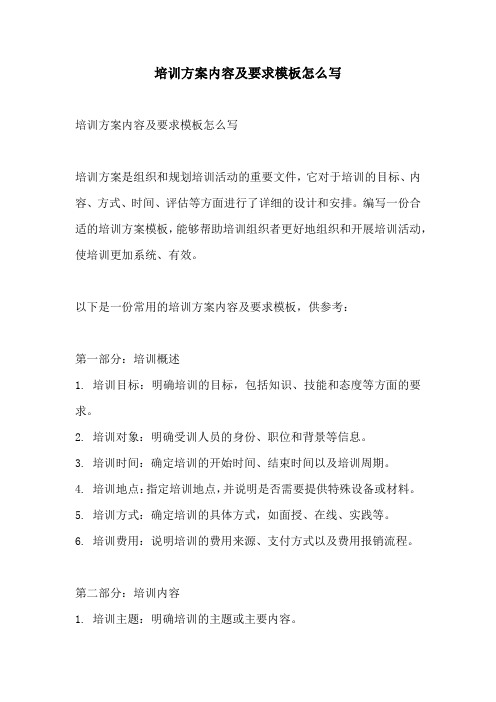 培训方案内容及要求模板怎么写

培训方案内容及要求模板怎么写

培训方案是组织和规划培训活动的重要文件，它对于培训的目标、内容、方式、时间、评估等方面进行了详细的设计和安排。编写一份合适的培训方案模板，能够帮助培训组织者更好地组织和开展培训活动，使培训更加系统、有效。

以下是一份常用的培训方案内容及要求模板，供参考：

第一部分：培训概述

1. 培训目标：明确培训的目标，包括知识、技能和态度等方面的要求。

2. 培训对象：明确受训人员的身份、职位和背景等信息。

3. 培训时间：确定培训的开始时间、结束时间以及培训周期。

4. 培训地点：指定培训地点，并说明是否需要提供特殊设备或材料。

5. 培训方式：确定培训的具体方式，如面授、在线、实践等。

6. 培训费用：说明培训的费用来源、支付方式以及费用报销流程。

第二部分：培训内容

1. 培训主题：明确培训的主题或主要内容。